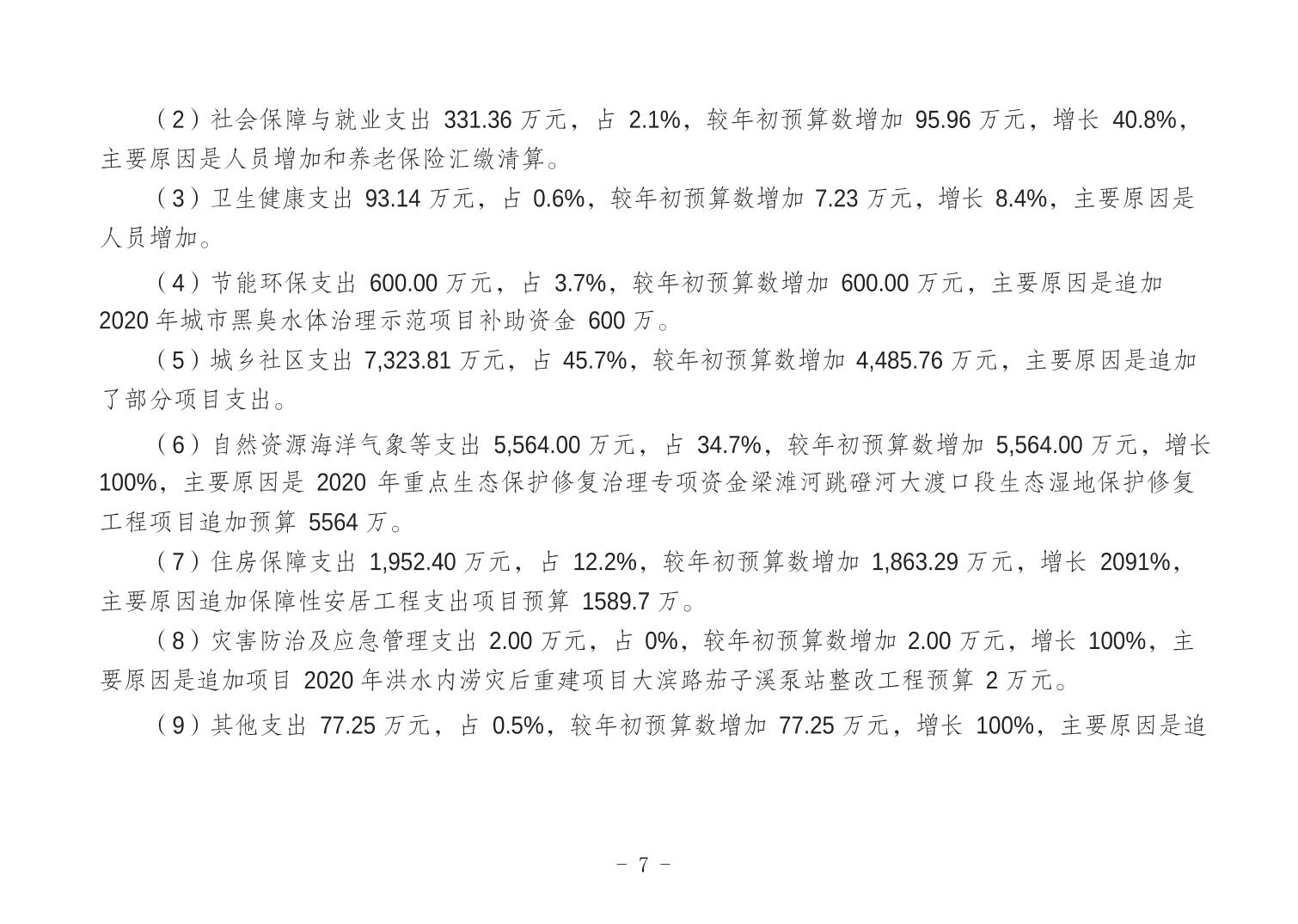 （2）社会保障与就业支出 331.36 万元，占 2.1%，较年初预算数增加 95.96 万元，增长 40.8%，主要原因是人员增加和养老保险汇缴清算。

（3）卫生健康支出 93.14 万元，占 0.6%，较年初预算数增加 7.23 万元，增长 8.4%，主要原因是人员增加。

（4）节能环保支出 600.00 万元，占 3.7%，较年初预算数增加 600.00 万元，主要原因是追加 2020 年城市黑臭水体治理示范项目补助资金 600 万。

（5）城乡社区支出 7,323.81 万元，占 45.7%，较年初预算数增加 4,485.76 万元，主要原因是追加了部分项目支出。

（6）自然资源海洋气象等支出 5,564.00 万元，占 34.7%，较年初预算数增加 5,564.00 万元，增长 100%，主要原因是 2020 年重点生态保护修复治理专项资金梁滩河跳磴河大渡口段生态湿地保护修复工程项目追加预算 5564 万。

（7）住房保障支出 1,952.40 万元，占 12.2%，较年初预算数增加 1,863.29 万元，增长 2091%，主要原因追加保障性安居工程支出项目预算 1589.7 万。

（8）灾害防治及应急管理支出 2.00 万元，占 0%，较年初预算数增加 2.00 万元，增长 100%，主要原因是追加项目 2020 年洪水内涝灾后重建项目大滨路茄子溪泵站整改工程预算 2 万元。

（9）其他支出 77.25 万元，占 0.5%，较年初预算数增加 77.25 万元，增长 100%，主要原因是追

－ 7 －